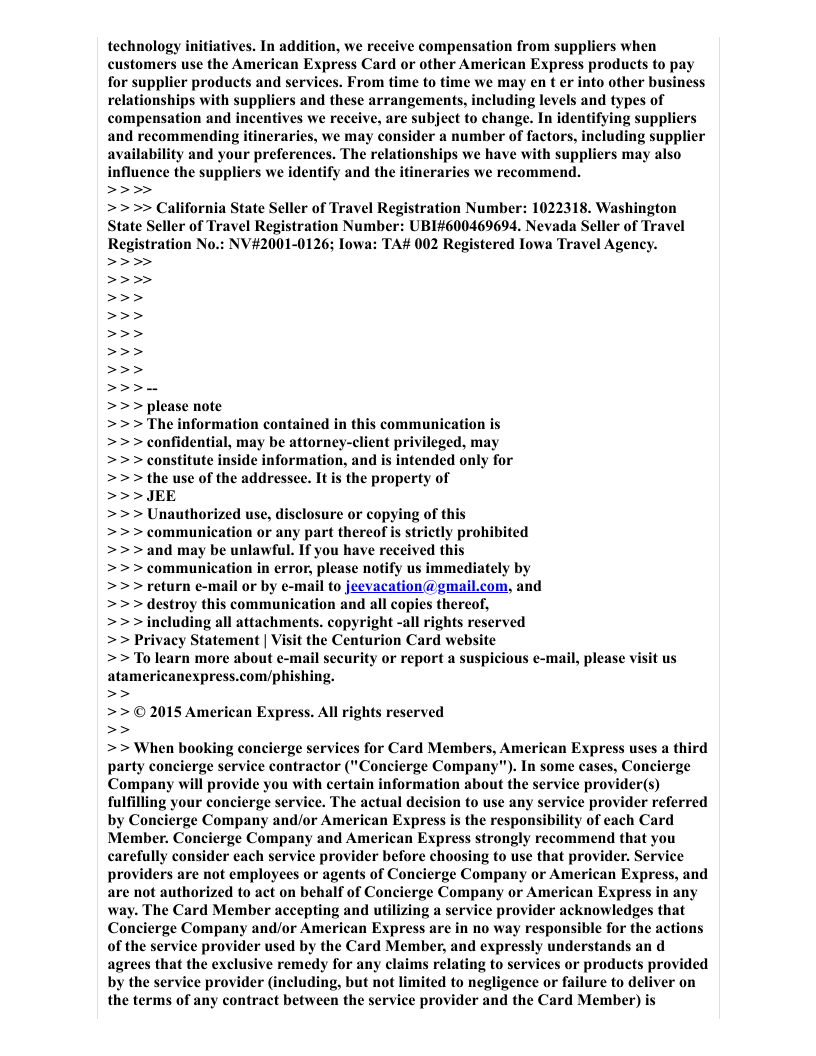 technology initiatives. In addition, we receive compensation from suppliers when customers use the American Express Card or other American Express products to pay for supplier products and services. From time to time we may en t er into other business relationships with suppliers and these arrangements, including levels and types of compensation and incentives we receive, are subject to change. In identifying suppliers and recommending itineraries, we may consider a number of factors, including supplier availability and your preferences. The relationships we have with suppliers may also influence the suppliers we identify and the itineraries we recommend.
> > >>
> > >> California State Seller of Travel Registration Number: 1022318. Washington State Seller of Travel Registration Number: UBI#600469694. Nevada Seller of Travel Registration No.: NV#2001-0126; Iowa: TA# 002 Registered Iowa Travel Agency.
> > >>
> > >>
> > >
> > >
> > >
> > >
> > >
> > > --
> > > please note
> > > The information contained in this communication is
> > > confidential, may be attorney-client privileged, may
> > > constitute inside information, and is intended only for
> > > the use of the addressee. It is the property of
> > > JEE
> > > Unauthorized use, disclosure or copying of this
> > > communication or any part thereof is strictly prohibited
> > > and may be unlawful. If you have received this
> > > communication in error, please notify us immediately by
> > > return e-mail or by e-mail to jeevacation@gmail.com, and
> > > destroy this communication and all copies thereof,
> > > including all attachments. copyright -all rights reserved
> > Privacy Statement | Visit the Centurion Card website
> > To learn more about e-mail security or report a suspicious e-mail, please visit us atamericanexpress.com/phishing.
> >
> > © 2015 American Express. All rights reserved
> >
> > When booking concierge services for Card Members, American Express uses a third party concierge service contractor ("Concierge Company"). In some cases, Concierge Company will provide you with certain information about the service provider(s) fulfilling your concierge service. The actual decision to use any service provider referred by Concierge Company and/or American Express is the responsibility of each Card Member. Concierge Company and American Express strongly recommend that you carefully consider each service provider before choosing to use that provider. Service providers are not employees or agents of Concierge Company or American Express, and are not authorized to act on behalf of Concierge Company or American Express in any way. The Card Member accepting and utilizing a service provider acknowledges that Concierge Company and/or American Express are in no way responsible for the actions of the service provider used by the Card Member, and expressly understands an d agrees that the exclusive remedy for any claims relating to services or products provided by the service provider (including, but not limited to negligence or failure to deliver on the terms of any contract between the service provider and the Card Member) is